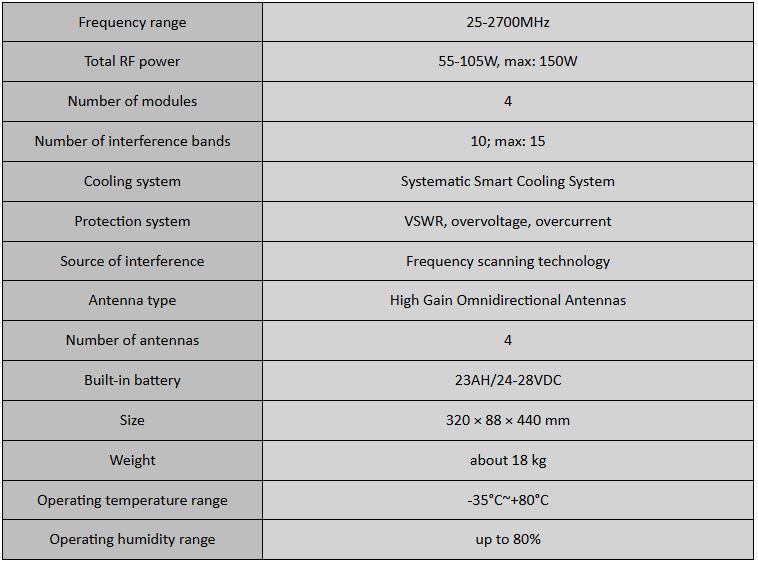 | Frequency range | 25-2700MHz |
|---|---|
| Total RF power | 55-105W, max: 150W |
| Number of modules | 4 |
| Number of interference bands | 10; max: 15 |
| Cooling system | Systematic Smart Cooling System |
| Protection system | VSWR, overvoltage, overcurrent |
| Source of interference | Frequency scanning technology |
| Antenna type | High Gain Omnidirectional Antennas |
| Number of antennas | 4 |
| Built-in battery | 23AH/24-28VDC |
| Size | 320 × 88 × 440 mm |
| Weight | about 18 kg |
| Operating temperature range | -35°C~+80°C |
| Operating humidity range | up to 80% |